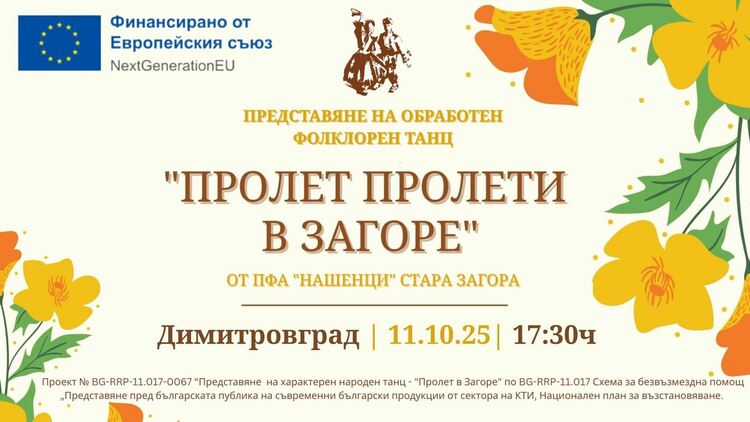 Финансирано от Европейския съюз
NextGenerationEU

ПРЕДСТАВЯНЕ НА ОБРАБОТЕН ФОЛКЛОРЕН ТАНЦ

"ПРОЛЕТ ПРОЛЕТИ В ЗАГОРЕ"

ОТ ПФА "НАШЕНЦИ" СТАРА ЗАГОРА

Димитровград | 11.10.25 | 17:30ч

Проект № BG-RRP-11.017-0067 "Представяне на характерен народен танц - "Пролет в Загоре" по BG-RRP-11.017 Схема за безвъзмездна помощ „Представяне пред българската публика на съвременни български продукции от сектора на КТИ, Национален план за възстановяване.